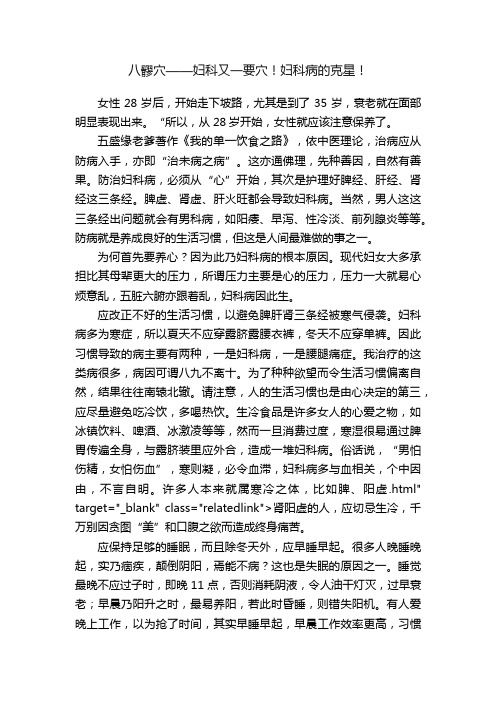 八髎穴——妇科又一要穴！妇科病的克星！

女性 28 岁后，开始走下坡路，尤其是到了 35 岁，衰老就在面部明显表现出来。“所以，从 28 岁开始，女性就应该注意保养了。

五盛缘老爹著作《我的单一饮食之路》，依中医理论，治病应从防病入手，亦即“治未病之病”。这亦通佛理，先种善因，自然有善果。防治妇科病，必须从“心”开始，其次是护理好脾经、肝经、肾经这三条经。脾虚、肾虚、肝火旺都会导致妇科病。当然，男人这这三条经出问题就会有男科病，如阳痿、早泻、性冷淡、前列腺炎等等。防病就是养成良好的生活习惯，但这是人间最难做的事之一。

为何首先要养心？因为此乃妇科病的根本原因。现代妇女大多承担比其母辈更大的压力，所谓压力主要是心的压力，压力一大就易心烦意乱，五脏六腑亦跟着乱，妇科病因此生。

应改正不好的生活习惯，以避免脾肝肾三条经被寒气侵袭。妇科病多为寒症，所以夏天不应穿露脐露腰衣裤，冬天不应穿单裤。因此习惯导致的病主要有两种，一是妇科病，一是腰腿痛症。我治疗的这类病很多，病因可谓八九不离十。为了种种欲望而令生活习惯偏离自然，结果往往南辕北辙。请注意，人的生活习惯也是由心决定的第三，应尽量避免吃冷饮，多喝热饮。生冷食品是许多女人的心爱之物，如冰镇饮料、啤酒、冰激凌等等，然而一旦消费过度，寒湿很易通过脾胃传遍全身，与露脐装里应外合，造成一堆妇科病。俗话说，“男怕伤精，女怕伤血”，寒则凝，必令血滞，妇科病多与血相关，个中因由，不言自明。许多人本来就属寒冷之体，比如脾、阳虚.html" target="_blank" class="relatedlink">肾阳虚的人，应切忌生冷，千万别因贪图“美”和口腹之欲而造成终身痛苦。

应保持足够的睡眠，而且除冬天外，应早睡早起。很多人晚睡晚起，实乃痼疾，颠倒阴阳，焉能不病？这也是失眠的原因之一。睡觉最晚不应过子时，即晚 11 点，否则消耗阴液，令人油干灯灭，过早衰老；早晨乃阳升之时，最易养阳，若此时昏睡，则错失阳机。有人爱晚上工作，以为抢了时间，其实早睡早起，早晨工作效率更高，习惯